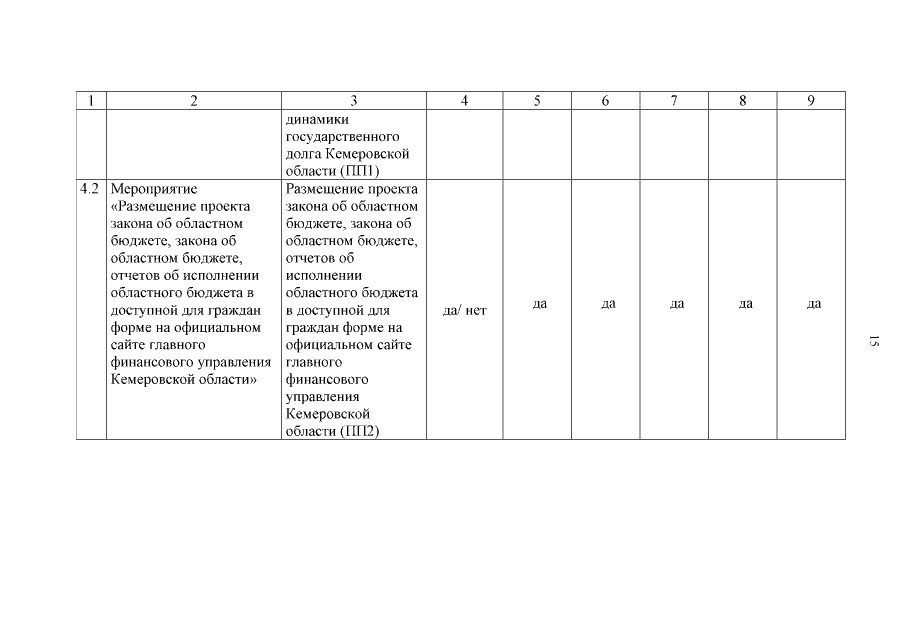 | 1 | 2 | 3 | 4 | 5 | 6 | 7 | 8 | 9 |
|---|---|---|---|---|---|---|---|---|
| | | динамики государственного долга Кемеровской области (ПП1) | | | | | | |
| 4.2 | Мероприятие «Размещение проекта закона об областном бюджете, закона об областном бюджете, отчетов об исполнении областного бюджета в доступной для граждан форме на официальном сайте главного финансового управления Кемеровской области» | Размещение проекта закона об областном бюджете, закона об областном бюджете, отчетов об исполнении областного бюджета в доступной для граждан форме на официальном сайте главного финансового управления Кемеровской области (ПП2) | да/ нет | да | да | да | да | да |

15